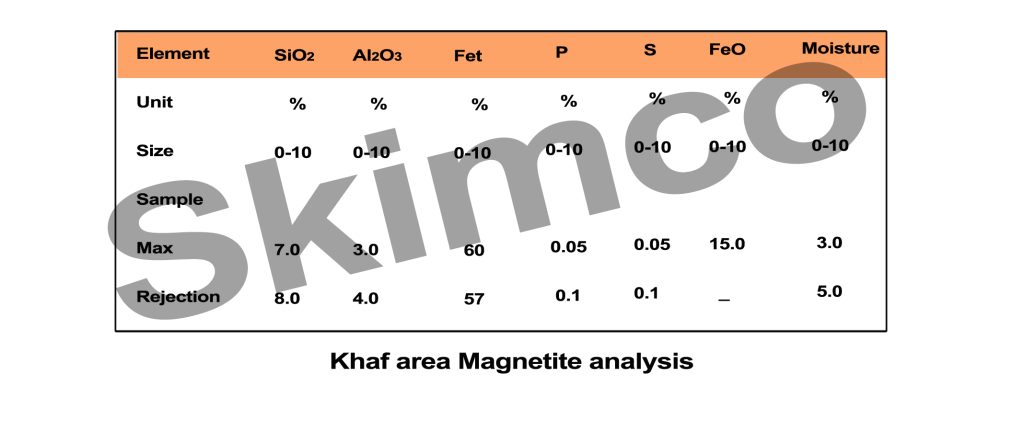 | Element | $SiO_2$ | $Al_2O_3$ | Fet | P | S | FeO | Moisture |
|---|---|---|---|---|---|---|---|
| Unit | % | % | % | % | % | % | % |
| Size | 0-10 | 0-10 | 0-10 | 0-10 | 0-10 | 0-10 | 0-10 |
| Sample | | | | | | | |
| Max | 7.0 | 3.0 | 60 | 0.05 | 0.05 | 15.0 | 3.0 |
| Rejection | 8.0 | 4.0 | 57 | 0.1 | 0.1 | _ | 5.0 |

Skimco

Khaf area Magnetite analysis